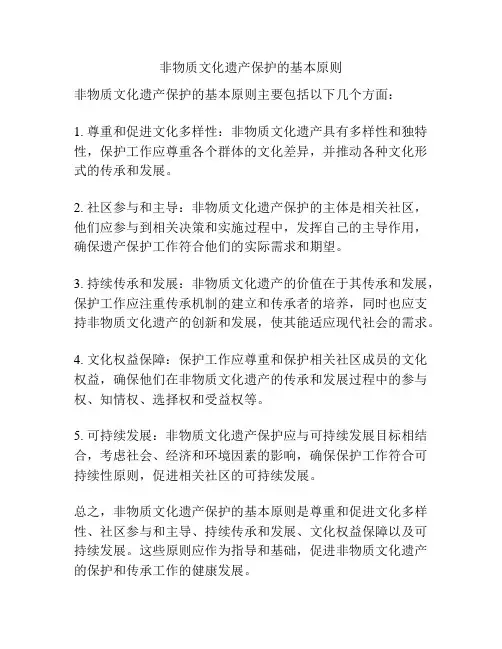 非物质文化遗产保护的基本原则

非物质文化遗产保护的基本原则主要包括以下几个方面：

1. 尊重和促进文化多样性：非物质文化遗产具有多样性和独特性，保护工作应尊重各个群体的文化差异，并推动各种文化形式的传承和发展。

2. 社区参与和主导：非物质文化遗产保护的主体是相关社区，他们应参与到相关决策和实施过程中，发挥自己的主导作用，确保遗产保护工作符合他们的实际需求和期望。

3. 持续传承和发展：非物质文化遗产的价值在于其传承和发展，保护工作应注重传承机制的建立和传承者的培养，同时也应支持非物质文化遗产的创新和发展，使其能适应现代社会的需求。

4. 文化权益保障：保护工作应尊重和保护相关社区成员的文化权益，确保他们在非物质文化遗产的传承和发展过程中的参与权、知情权、选择权和受益权等。

5. 可持续发展：非物质文化遗产保护应与可持续发展目标相结合，考虑社会、经济和环境因素的影响，确保保护工作符合可持续性原则，促进相关社区的可持续发展。

总之，非物质文化遗产保护的基本原则是尊重和促进文化多样性、社区参与和主导、持续传承和发展、文化权益保障以及可持续发展。这些原则应作为指导和基础，促进非物质文化遗产的保护和传承工作的健康发展。